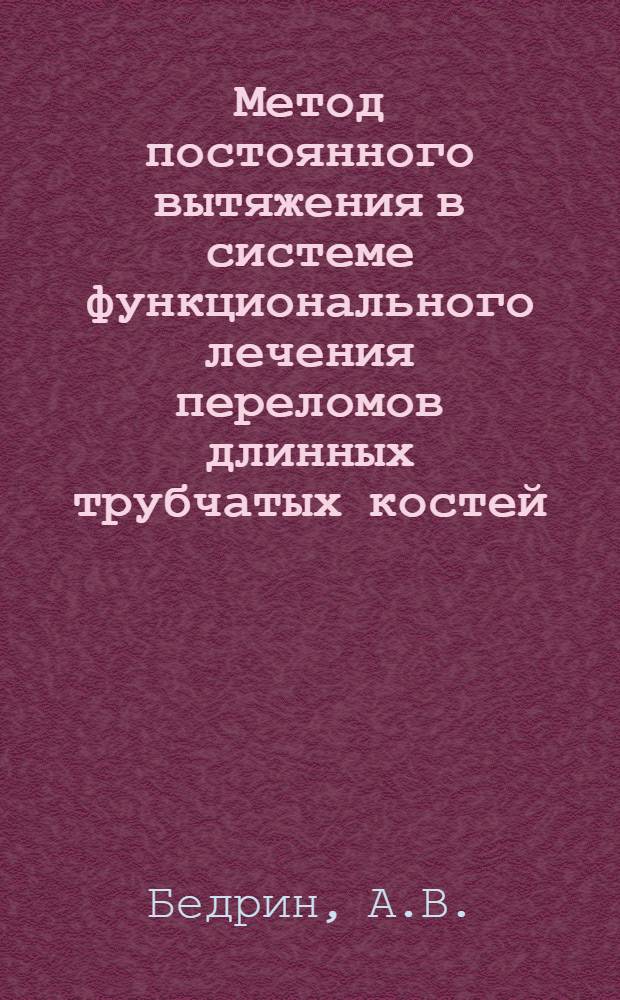 Метод постоянного вытяжения в системе функционального лечения переломов длинных трубчатых костей

Бедрин, А.В.